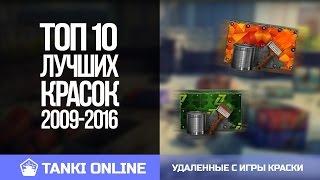 ТОП 10 ЛУЧШИХ КРАСОК 2009-2016

TANKI ONLINE

УДАЛЕННЫЕ С ИГРЫ КРАСКИ